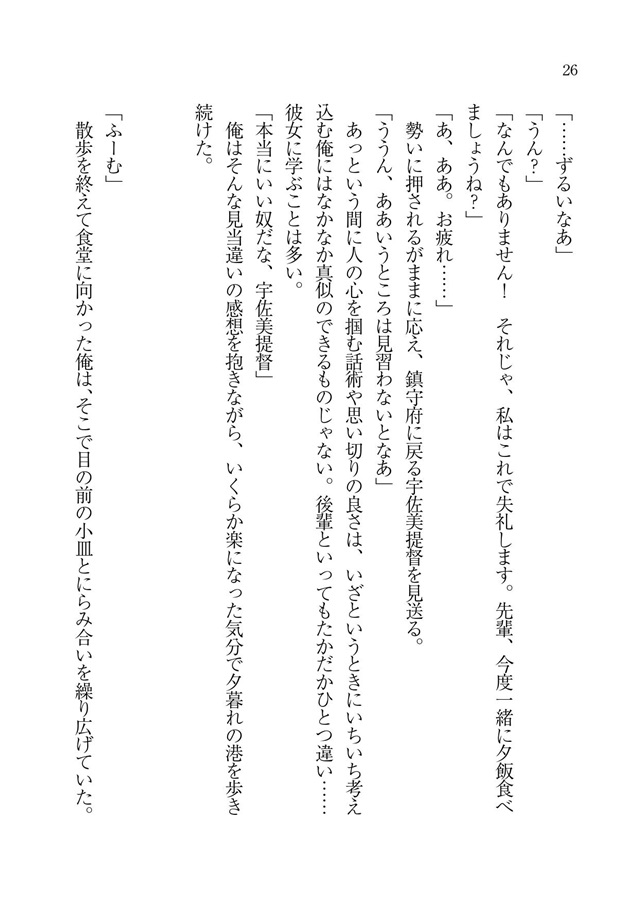 26

「……ずるいなあ」

「うん？」

「なんでもありません！　それじゃ、私はこれで失礼します。先輩、今度一緒に夕飯食べましょうね？」

「あ、ああ。お疲れ……」

勢いに押されるがままに応え、鎮守府に戻る宇佐美提督を見送る。

「ううん、ああいうところは見習わないとなあ」

あっという間に人の心を掴む話術や思い切りの良さは、いざというときにいちいち考え込む俺にはなかなか真似のできるものじゃない。後輩といってもたかだかひとつ違い……彼女に学ぶことは多い。

「本当にいい奴だな、宇佐美提督」

俺はそんな見当違いの感想を抱きながら、いくらか楽になった気分で夕暮れの港を歩き続けた。

「ふーむ」

散歩を終えて食堂に向かった俺は、そこで目の前の小皿とにらみ合いを繰り広げていた。